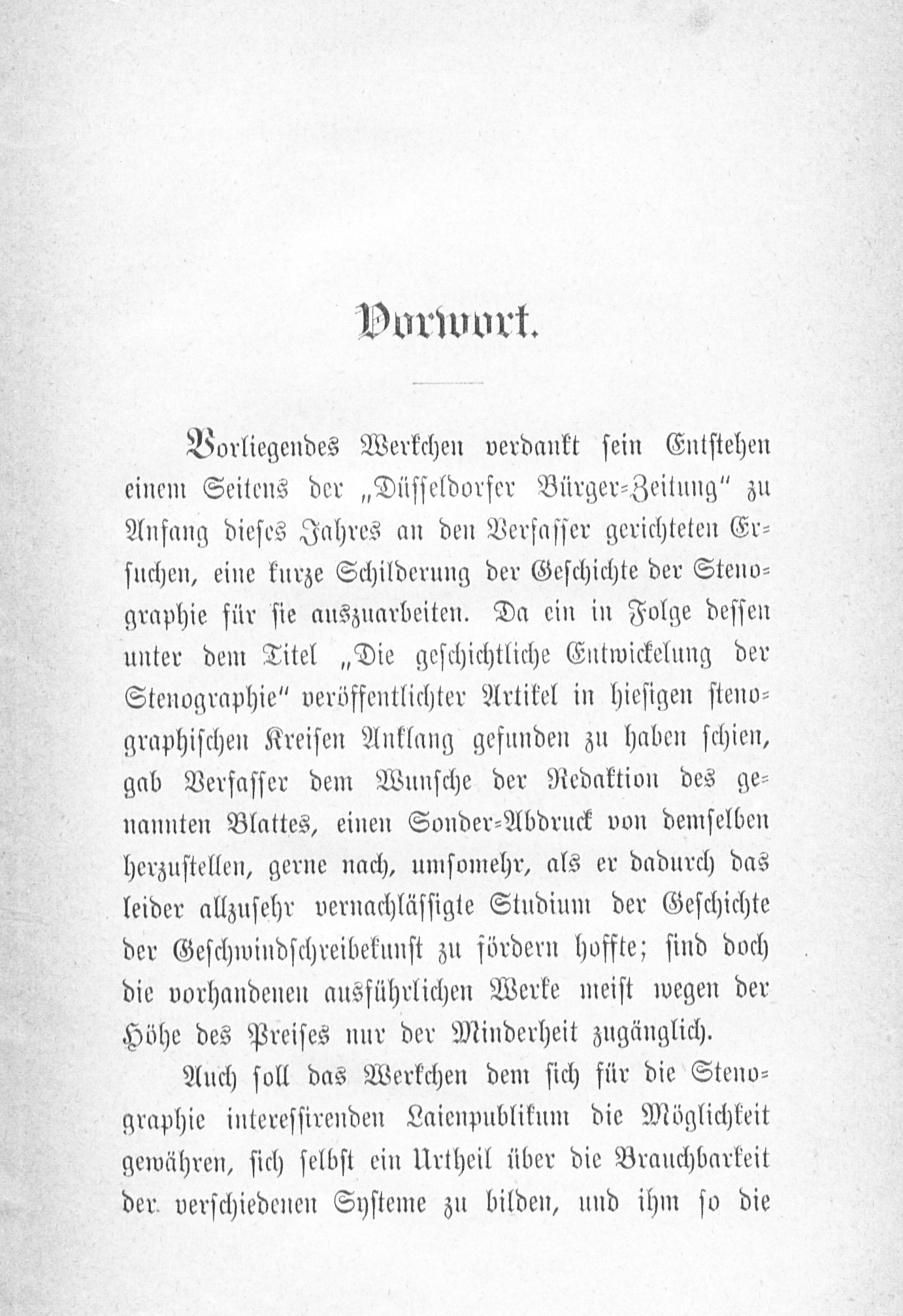 Vorwort.

Vorliegendes Werkchen verdankt sein Entstehen einem Seitens der „Düsseldorfer Bürger-Zeitung" zu Anfang dieses Jahres an den Verfasser gerichteten Ersuchen, eine kurze Schilderung der Geschichte der Stenographie für sie auszuarbeiten. Da ein in Folge dessen unter dem Titel „Die geschichtliche Entwickelung der Stenographie" veröffentlichter Artikel in hiesigen stenographischen Kreisen Anklang gefunden zu haben schien, gab Verfasser dem Wunsche der Redaktion des genannten Blattes, einen Sonder-Abdruck von demselben herzustellen, gerne nach, umsomehr, als er dadurch das leider allzusehr vernachlässigte Studium der Geschichte der Geschwindschreibekunst zu fördern hoffte; sind doch die vorhandenen ausführlichen Werke meist wegen der Höhe des Preises nur der Minderheit zugänglich.

Auch soll das Werkchen dem sich für die Stenographie interessirenden Laienpublikum die Möglichkeit gewähren, sich selbst ein Urtheil über die Brauchbarkeit der verschiedenen Systeme zu bilden, und ihm so die